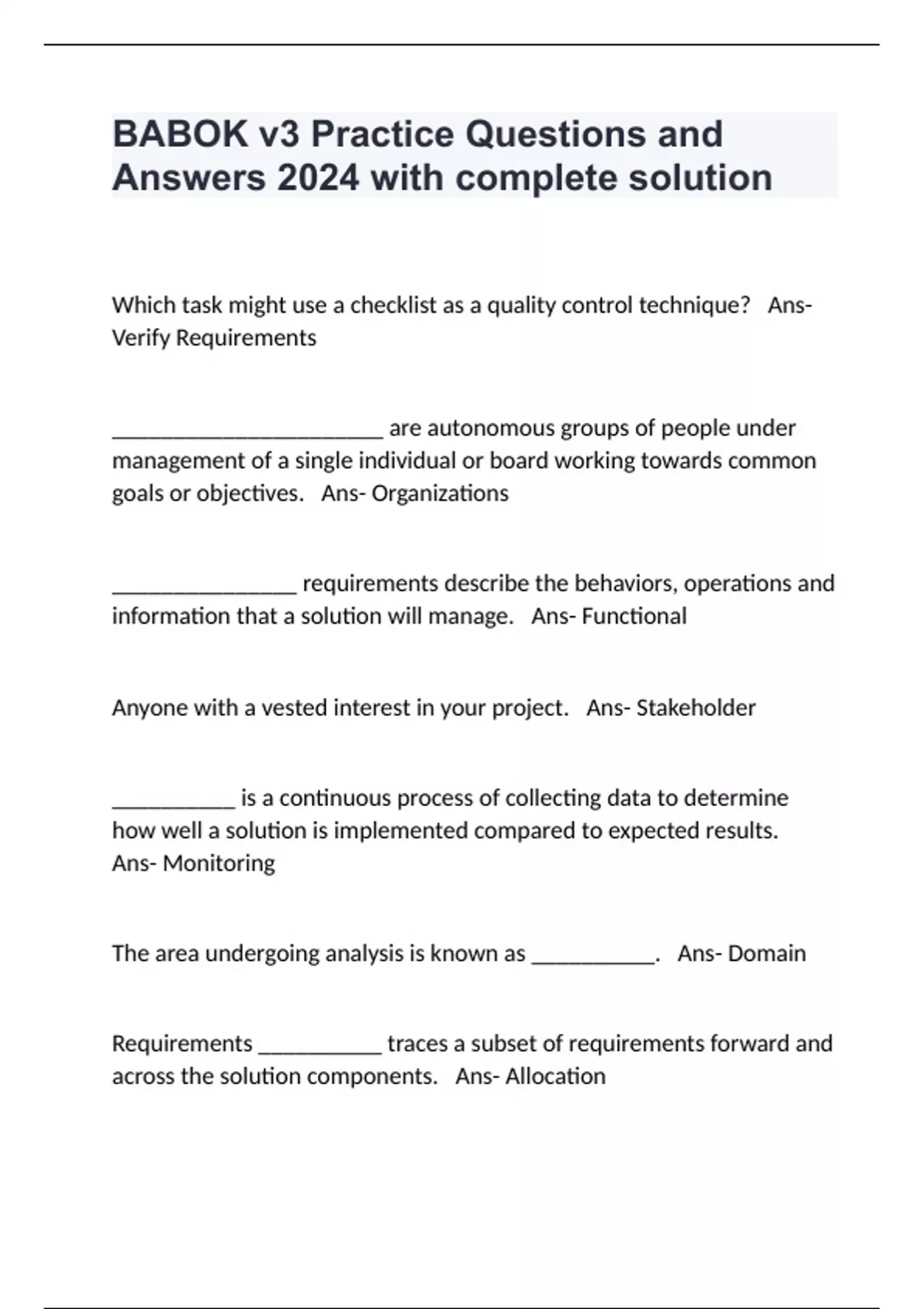 BABOK v3 Practice Questions and Answers 2024 with complete solution

Which task might use a checklist as a quality control technique?   Ans- Verify Requirements

________________________ are autonomous groups of people under management of a single individual or board working towards common goals or objectives.   Ans- Organizations

________________ requirements describe the behaviors, operations and information that a solution will manage.   Ans- Functional

Anyone with a vested interest in your project.   Ans- Stakeholder

___________ is a continuous process of collecting data to determine how well a solution is implemented compared to expected results.   Ans- Monitoring

The area undergoing analysis is known as ___________.   Ans- Domain

Requirements ___________ traces a subset of requirements forward and across the solution components.   Ans- Allocation